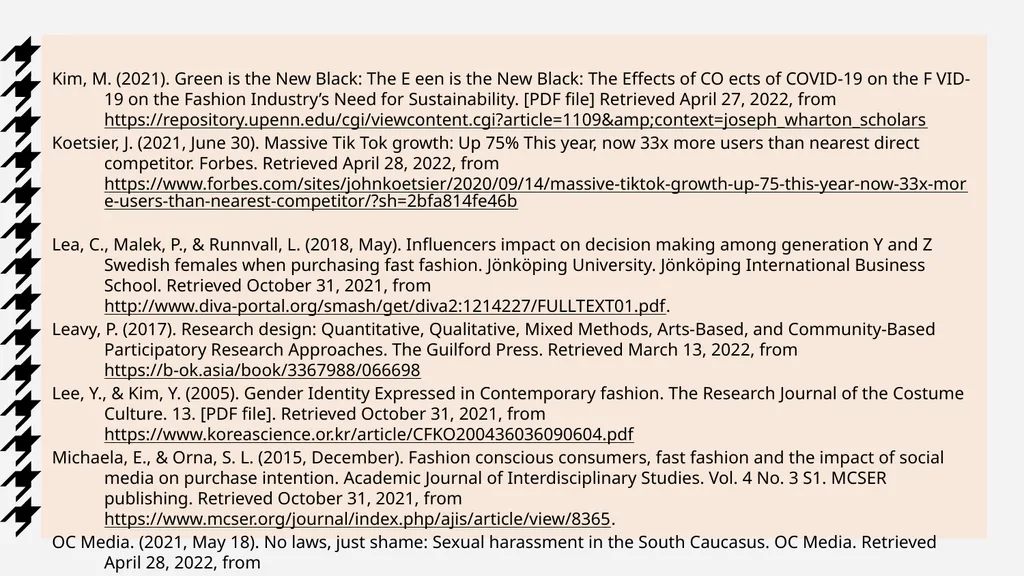 Kim, M. (2021). Green is the New Black: The E een is the New Black: The Effects of CO ects of COVID-19 on the F VID-19 on the Fashion Industry's Need for Sustainability. [PDF file] Retrieved April 27, 2022, from https://repository.upenn.edu/cgi/viewcontent.cgi?article=1109&amp;context=joseph_wharton_scholars

Koetsier, J. (2021, June 30). Massive Tik Tok growth: Up 75% This year, now 33x more users than nearest direct competitor. Forbes. Retrieved April 28, 2022, from https://www.forbes.com/sites/johnkoetsier/2020/09/14/massive-tiktok-growth-up-75-this-year-now-33x-more-users-than-nearest-competitor/?sh=2bfa814fe46b

Lea, C., Malek, P., & Runnvall, L. (2018, May). Influencers impact on decision making among generation Y and Z Swedish females when purchasing fast fashion. Jönköping University. Jönköping International Business School. Retrieved October 31, 2021, from http://www.diva-portal.org/smash/get/diva2:1214227/FULLTEXT01.pdf.

Leavy, P. (2017). Research design: Quantitative, Qualitative, Mixed Methods, Arts-Based, and Community-Based Participatory Research Approaches. The Guilford Press. Retrieved March 13, 2022, from https://b-ok.asia/book/3367988/066698

Lee, Y., & Kim, Y. (2005). Gender Identity Expressed in Contemporary fashion. The Research Journal of the Costume Culture. 13. [PDF file]. Retrieved October 31, 2021, from https://www.koreascience.or.kr/article/CFKO200436036090604.pdf

Michaela, E., & Orna, S. L. (2015, December). Fashion conscious consumers, fast fashion and the impact of social media on purchase intention. Academic Journal of Interdisciplinary Studies. Vol. 4 No. 3 S1. MCSER publishing. Retrieved October 31, 2021, from https://www.mcser.org/journal/index.php/ajis/article/view/8365.

OC Media. (2021, May 18). No laws, just shame: Sexual harassment in the South Caucasus. OC Media. Retrieved April 28, 2022, from